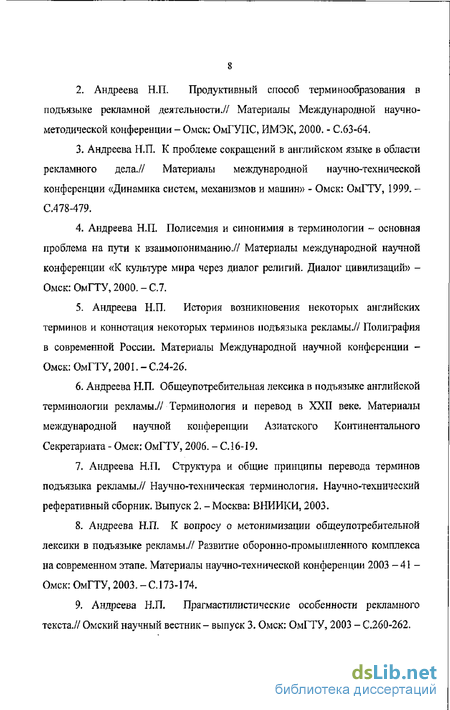 8

2. Андреева Н.П. Продуктивный способ терминообразования в подъязыке рекламной деятельности.// Материалы Международной научно-методической конференции – Омск: ОмГУПС, ИМЭК, 2000. - С.63-64.

3. Андреева Н.П. К проблеме сокращений в английском языке в области рекламного дела.// Материалы международной научно-технической конференции «Динамика систем, механизмов и машин» - Омск: ОмГТУ, 1999. – С.478-479.

4. Андреева Н.П. Полисемия и синонимия в терминологии – основная проблема на пути к взаимопониманию.// Материалы международной научной конференции «К культуре мира через диалог религий. Диалог цивилизаций» – Омск: ОмГТУ, 2000. – С.7.

5. Андреева Н.П. История возникновения некоторых английских терминов и коннотация некоторых терминов подъязыка рекламы.// Полиграфия в современной России. Материалы Международной научной конференции – Омск: ОмГТУ, 2001. – С.24-26.

6. Андреева Н.П. Общеупотребительная лексика в подъязыке английской терминологии рекламы.// Терминология и перевод в XXII веке. Материалы международной научной конференции Азиатского Континентального Секретариата - Омск: ОмГТУ, 2006. – С.16-19.

7. Андреева Н.П. Структура и общие принципы перевода терминов подъязыка рекламы.// Научно-техническая терминология. Научно-технический реферативный сборник. Выпуск 2. – Москва: ВНИИКИ, 2003.

8. Андреева Н.П. К вопросу о метонимизации общеупотребительной лексики в подъязыке рекламы.// Развитие оборонно-промышленного комплекса на современном этапе. Материалы научно-технической конференции 2003 – 41 – Омск: ОмГТУ, 2003. – С.173-174.

9. Андреева Н.П. Прагмастилистические особенности рекламного текста.// Омский научный вестник – выпуск 3. Омск: ОмГТУ, 2003 – С.260-262.

dsLib.net
библиотека диссертаций